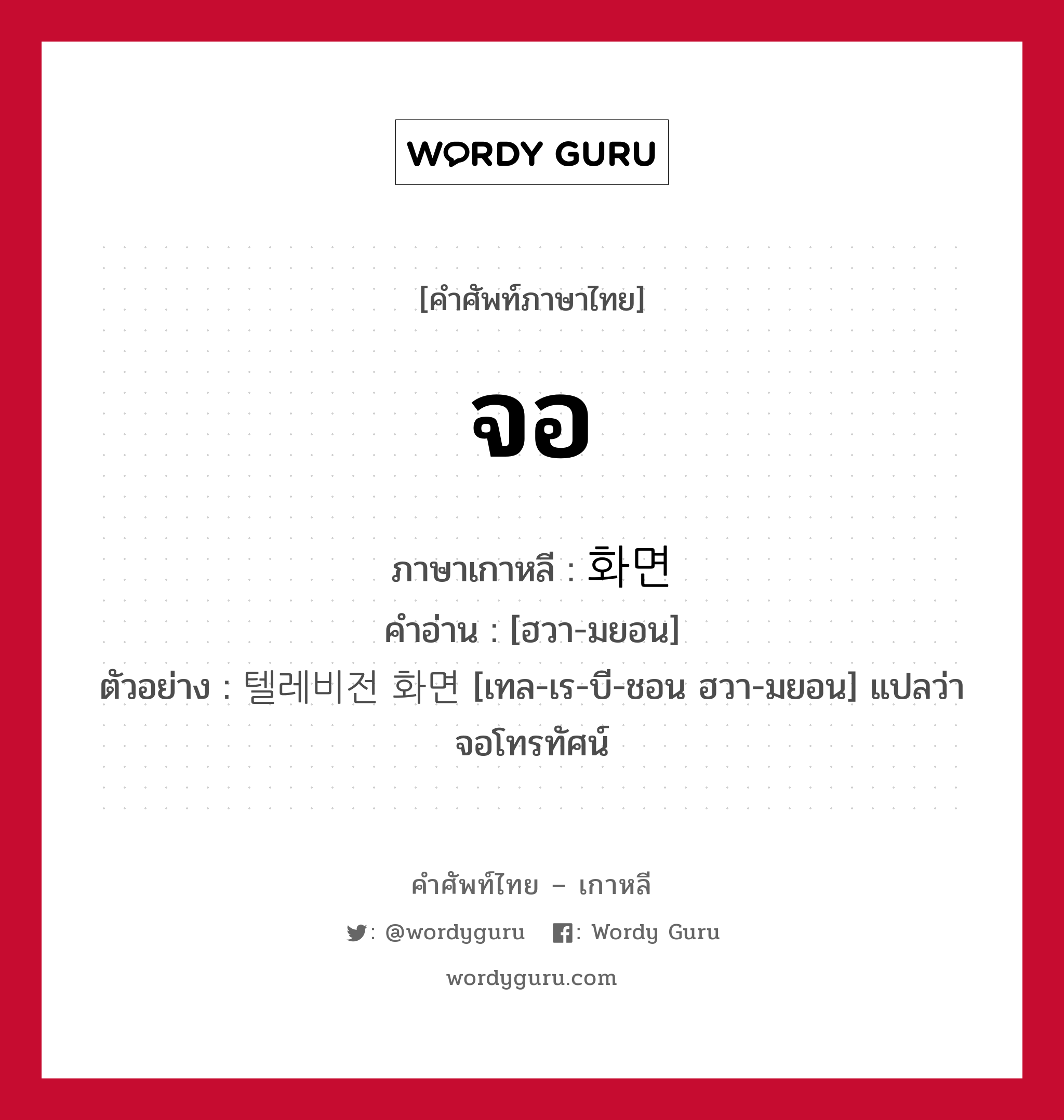 WORDY GURU

[คำศัพท์ภาษาไทย]

จอ

ภาษาเกาหลี : 화면

คำอ่าน : [ฮวา-มยอน]

ตัวอย่าง : 텔레비전 화면 [เทล-เร-บี-ชอน ฮวา-มยอน] แปลว่า จอโทรทัศน์

คำศัพท์ไทย – เกาหลี

: @wordyguru : Wordy Guru

wordyguru.com